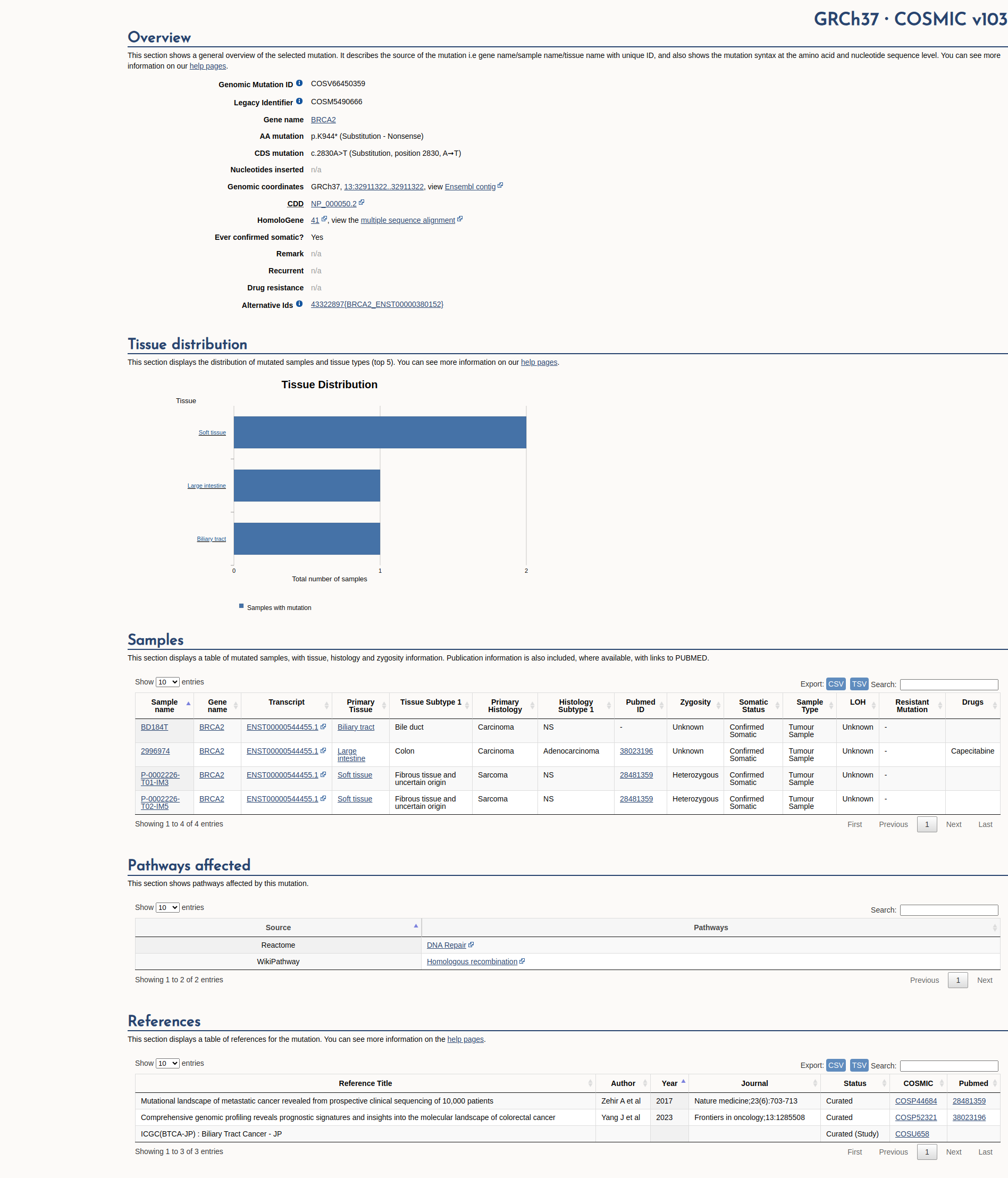 GRCh37 · COSMIC v103

Overview

This section shows a general overview of the selected mutation. It describes the source of the mutation i.e gene name/sample name/tissue name with unique ID, and also shows the mutation syntax at the amino acid and nucleotide sequence level. You can see more information on our help pages.

Genomic Mutation ID COSV66450359
Legacy Identifier COSM5490666
Gene name BRCA2
AA mutation p.K944* (Substitution - Nonsense)
CDS mutation c.2830A>T (Substitution, position 2830, A→T)
Nucleotides inserted n/a
Genomic coordinates GRCh37, 13:32911322..32911322, view Ensembl contig
CDD NP_000050.2
HomoloGene 41, view the multiple sequence alignment
Ever confirmed somatic? Yes
Remark n/a
Recurrent n/a
Drug resistance n/a
Alternative Ids 43322897{BRCA2_ENST00000380152}

Tissue distribution

This section displays the distribution of mutated samples and tissue types (top 5). You can see more information on our help pages.

Tissue Distribution

Tissue
Soft tissue
Large intestine
Biliary tract
0 1 2
Total number of samples
Samples with mutation

Samples

This section displays a table of mutated samples, with tissue, histology and zygosity information. Publication information is also included, where available, with links to PUBMED.

Show 10 entries
Export: CSV TSV Search:

| Sample name | Gene name | Transcript | Primary Tissue | Tissue Subtype 1 | Primary Histology | Histology Subtype 1 | Pubmed ID | Zygosity | Somatic Status | Sample Type | LOH | Resistant Mutation | Drugs |
|---|---|---|---|---|---|---|---|---|---|---|---|---|---|
| BD184T | BRCA2 | ENST00000544455.1 | Biliary tract | Bile duct | Carcinoma | NS | - | Unknown | Confirmed Somatic | Tumour Sample | Unknown | - | |
| 2996974 | BRCA2 | ENST00000544455.1 | Large intestine | Colon | Carcinoma | Adenocarcinoma | 38023196 | Unknown | Confirmed Somatic | Tumour Sample | Unknown | - | Capecitabine |
| P-0002226-T01-IM3 | BRCA2 | ENST00000544455.1 | Soft tissue | Fibrous tissue and uncertain origin | Sarcoma | NS | 28481359 | Heterozygous | Confirmed Somatic | Tumour Sample | Unknown | - | |
| P-0002226-T02-IM5 | BRCA2 | ENST00000544455.1 | Soft tissue | Fibrous tissue and uncertain origin | Sarcoma | NS | 28481359 | Heterozygous | Confirmed Somatic | Tumour Sample | Unknown | - | |

Showing 1 to 4 of 4 entries
First Previous 1 Next Last

Pathways affected

This section shows pathways affected by this mutation.

Show 10 entries
Search:

| Source | Pathways |
|---|---|
| Reactome | DNA Repair |
| WikiPathway | Homologous recombination |

Showing 1 to 2 of 2 entries
Previous 1 Next

References

This section displays a table of references for the mutation. You can see more information on the help pages.

Show 10 entries
Export: CSV TSV Search:

| Reference Title | Author | Year | Journal | Status | COSMIC | Pubmed |
|---|---|---|---|---|---|---|
| Mutational landscape of metastatic cancer revealed from prospective clinical sequencing of 10,000 patients | Zehir A et al | 2017 | Nature medicine;23(6):703-713 | Curated | COSP44684 | 28481359 |
| Comprehensive genomic profiling reveals prognostic signatures and insights into the molecular landscape of colorectal cancer | Yang J et al | 2023 | Frontiers in oncology;13:1285508 | Curated | COSP52321 | 38023196 |
| ICGC(BTCA-JP) : Biliary Tract Cancer - JP | | | | Curated (Study) | COSU658 | |

Showing 1 to 3 of 3 entries
First Previous 1 Next Last